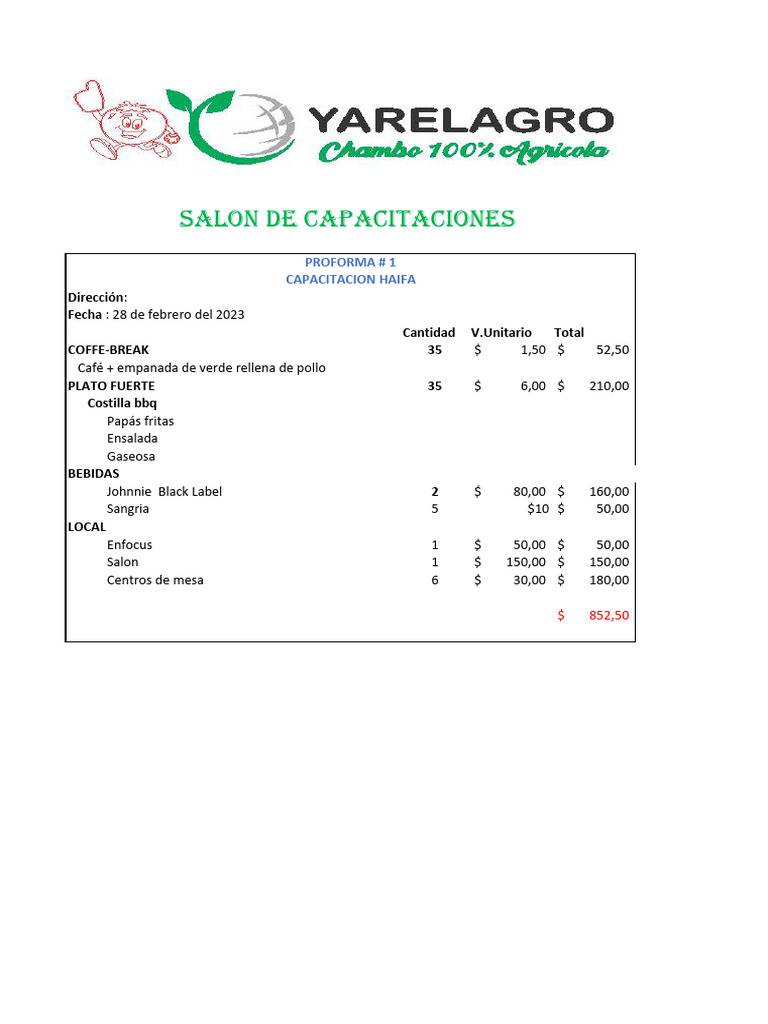 YARELAGRO
Chambo 100% Agricola

SALON DE CAPACITACIONES

PROFORMA # 1
CAPACITACION HAIFA

Dirección:
Fecha : 28 de febrero del 2023

| | Cantidad | V.Unitario | Total |
|---|---|---|---|
| COFFE-BREAK | 35 | $ 1,50 | $ 52,50 |
| Café + empanada de verde rellena de pollo | | | |
| PLATO FUERTE | 35 | $ 6,00 | $ 210,00 |
| Costilla bbq | | | |
| Papás fritas | | | |
| Ensalada | | | |
| Gaseosa | | | |
| BEBIDAS | | | |
| Johnnie Black Label | 2 | $ 80,00 | $ 160,00 |
| Sangria | 5 | $10 | $ 50,00 |
| LOCAL | | | |
| Enfocus | 1 | $ 50,00 | $ 50,00 |
| Salon | 1 | $ 150,00 | $ 150,00 |
| Centros de mesa | 6 | $ 30,00 | $ 180,00 |
| | | | $ 852,50 |